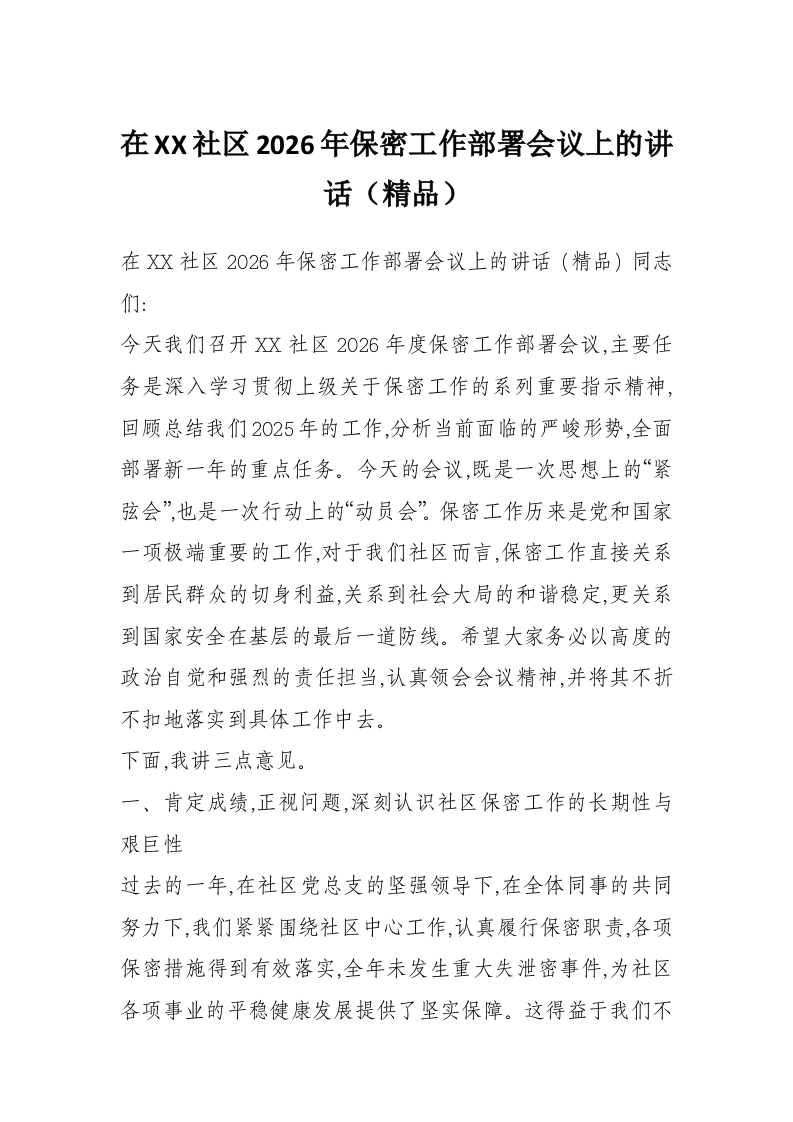 在XX社区2026年保密工作部署会议上的讲话（精品）

在XX社区2026年保密工作部署会议上的讲话（精品）同志们:

今天我们召开XX社区2026年度保密工作部署会议,主要任务是深入学习贯彻上级关于保密工作的系列重要指示精神,回顾总结我们2025年的工作,分析当前面临的严峻形势,全面部署新一年的重点任务。今天的会议,既是一次思想上的“紧弦会”,也是一次行动上的“动员会”。保密工作历来是党和国家一项极端重要的工作,对于我们社区而言,保密工作直接关系到居民群众的切身利益,关系到社会大局的和谐稳定,更关系到国家安全在基层的最后一道防线。希望大家务必以高度的政治自觉和强烈的责任担当,认真领会会议精神,并将其不折不扣地落实到具体工作中去。

下面,我讲三点意见。

一、肯定成绩,正视问题,深刻认识社区保密工作的长期性与艰巨性

过去的一年,在社区党总支的坚强领导下,在全体同事的共同努力下,我们紧紧围绕社区中心工作,认真履行保密职责,各项保密措施得到有效落实,全年未发生重大失泄密事件,为社区各项事业的平稳健康发展提供了坚实保障。这得益于我们不